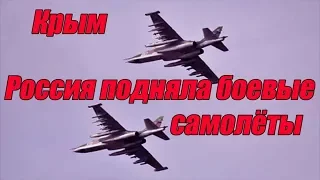 Крым

Россия подняла боевые самолёты